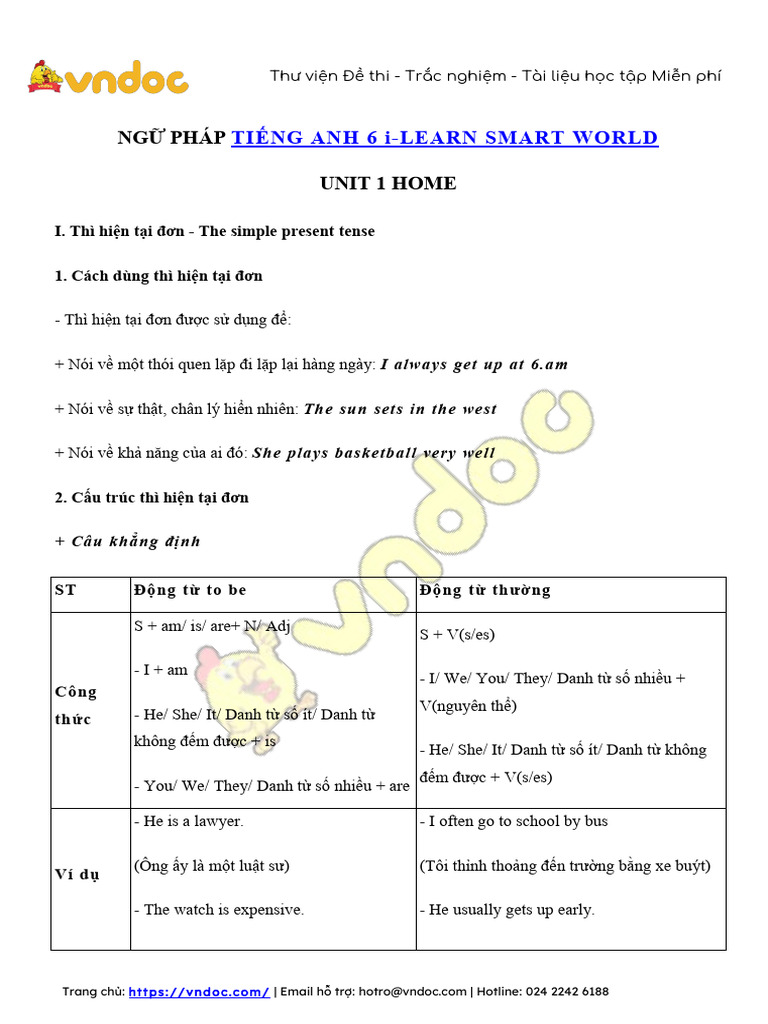 vndoc

Thư viện Đề thi - Trắc nghiệm - Tài liệu học tập Miễn phí

NGỮ PHÁP TIẾNG ANH 6 i-LEARN SMART WORLD

UNIT 1 HOME

I. Thì hiện tại đơn - The simple present tense

1. Cách dùng thì hiện tại đơn

- Thì hiện tại đơn được sử dụng để:

+ Nói về một thói quen lặp đi lặp lại hàng ngày: I always get up at 6.am

+ Nói về sự thật, chân lý hiển nhiên: The sun sets in the west

+ Nói về khả năng của ai đó: She plays basketball very well

2. Cấu trúc thì hiện tại đơn

+ Câu khẳng định

| ST | Động từ to be | Động từ thường |
|---|---|---|
| Công thức | S + am/ is/ are+ N/ Adj<br>- I + am<br>- He/ She/ It/ Danh từ số ít/ Danh từ không đếm được + is<br>- You/ We/ They/ Danh từ số nhiều + are | S + V(s/es)<br>- I/ We/ You/ They/ Danh từ số nhiều + V(nguyên thể)<br>- He/ She/ It/ Danh từ số ít/ Danh từ không đếm được + V(s/es) |
| Ví dụ | - He is a lawyer.<br>(Ông ấy là một luật sư)<br>- The watch is expensive. | - I often go to school by bus<br>(Tôi thỉnh thoảng đến trường bằng xe buýt)<br>- He usually gets up early. |

Trang chủ: https://vndoc.com/ | Email hỗ trợ: hotro@vndoc.com | Hotline: 024 2242 6188